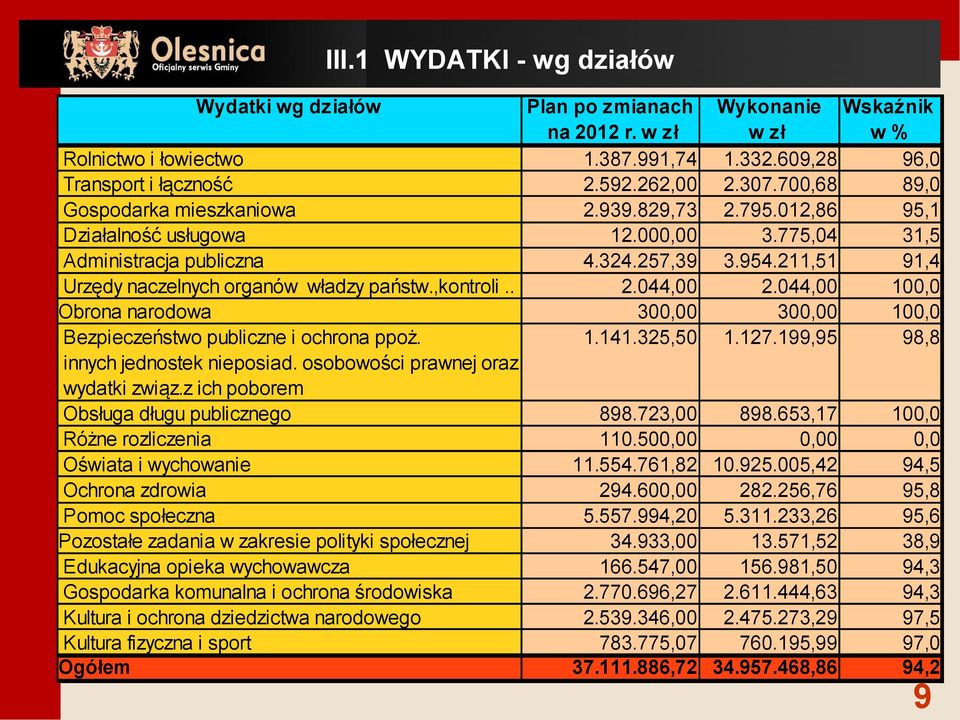 Olesnica
Oficjalny serwis Gminy

III.1 WYDATKI - wg działów

| Wydatki wg działów | Plan po zmianach na 2012 r. w zł | Wykonanie w zł | Wskaźnik w % |
|---|---|---|---|
| Rolnictwo i łowiectwo | 1.387.991,74 | 1.332.609,28 | 96,0 |
| Transport i łączność | 2.592.262,00 | 2.307.700,68 | 89,0 |
| Gospodarka mieszkaniowa | 2.939.829,73 | 2.795.012,86 | 95,1 |
| Działalność usługowa | 12.000,00 | 3.775,04 | 31,5 |
| Administracja publiczna | 4.324.257,39 | 3.954.211,51 | 91,4 |
| Urzędy naczelnych organów władzy państw.,kontroli .. | 2.044,00 | 2.044,00 | 100,0 |
| Obrona narodowa | 300,00 | 300,00 | 100,0 |
| Bezpieczeństwo publiczne i ochrona ppoż. innych jednostek nieposiad. osobowości prawnej oraz wydatki związ.z ich poborem | 1.141.325,50 | 1.127.199,95 | 98,8 |
| Obsługa długu publicznego | 898.723,00 | 898.653,17 | 100,0 |
| Różne rozliczenia | 110.500,00 | 0,00 | 0,0 |
| Oświata i wychowanie | 11.554.761,82 | 10.925.005,42 | 94,5 |
| Ochrona zdrowia | 294.600,00 | 282.256,76 | 95,8 |
| Pomoc społeczna | 5.557.994,20 | 5.311.233,26 | 95,6 |
| Pozostałe zadania w zakresie polityki społecznej | 34.933,00 | 13.571,52 | 38,9 |
| Edukacyjna opieka wychowawcza | 166.547,00 | 156.981,50 | 94,3 |
| Gospodarka komunalna i ochrona środowiska | 2.770.696,27 | 2.611.444,63 | 94,3 |
| Kultura i ochrona dziedzictwa narodowego | 2.539.346,00 | 2.475.273,29 | 97,5 |
| Kultura fizyczna i sport | 783.775,07 | 760.195,99 | 97,0 |
| Ogółem | 37.111.886,72 | 34.957.468,86 | 94,2 |

9